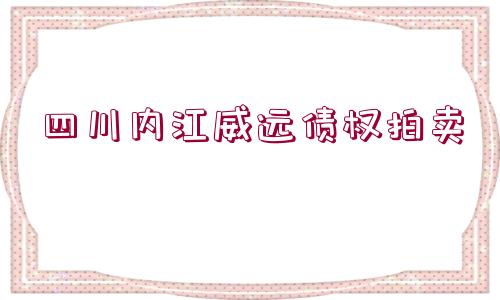 四川内江威远债权拍卖